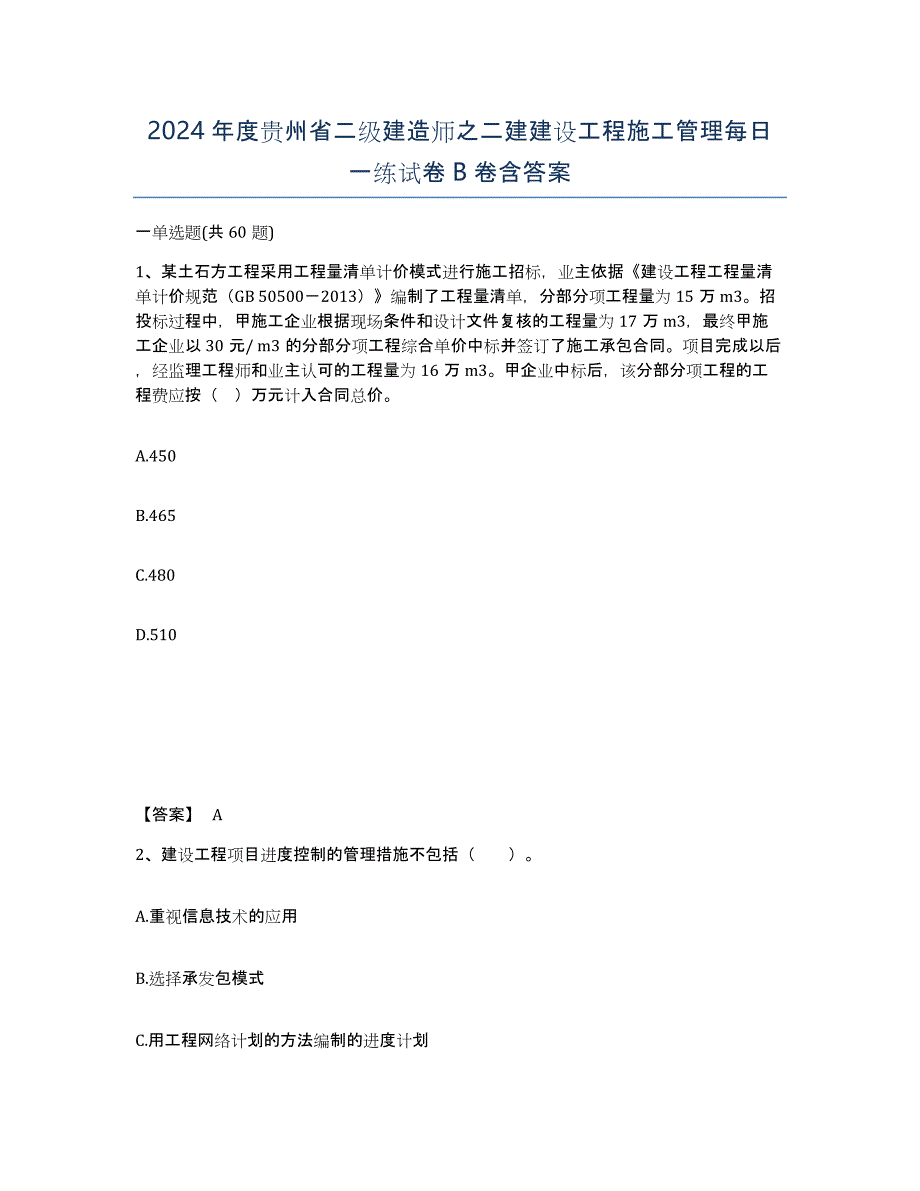 2024年度贵州省二级建造师之二建建设工程施工管理每日一练试卷B卷含答案

一单选题(共60题)

1、某土石方工程采用工程量清单计价模式进行施工招标，业主依据《建设工程工程量清单计价规范（GB 50500－2013）》编制了工程量清单，分部分项工程量为15万m3。招投标过程中，甲施工企业根据现场条件和设计文件复核的工程量为17万m3，最终甲施工企业以30元/m3的分部分项工程综合单价中标并签订了施工承包合同。项目完成以后，经监理工程师和业主认可的工程量为16万m3。甲企业中标后，该分部分项工程的工程费应按（ ）万元计入合同总价。

A.450

B.465

C.480

D.510

【答案】 A

2、建设工程项目进度控制的管理措施不包括（ ）。

A.重视信息技术的应用

B.选择承发包模式

C.用工程网络计划的方法编制的进度计划